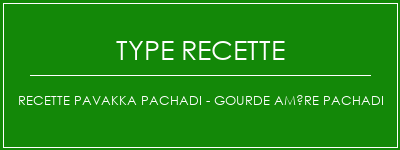 TYPE RECETTE

RECETTE PAVAKKA PACHADI - GOURDE AM?RE PACHADI